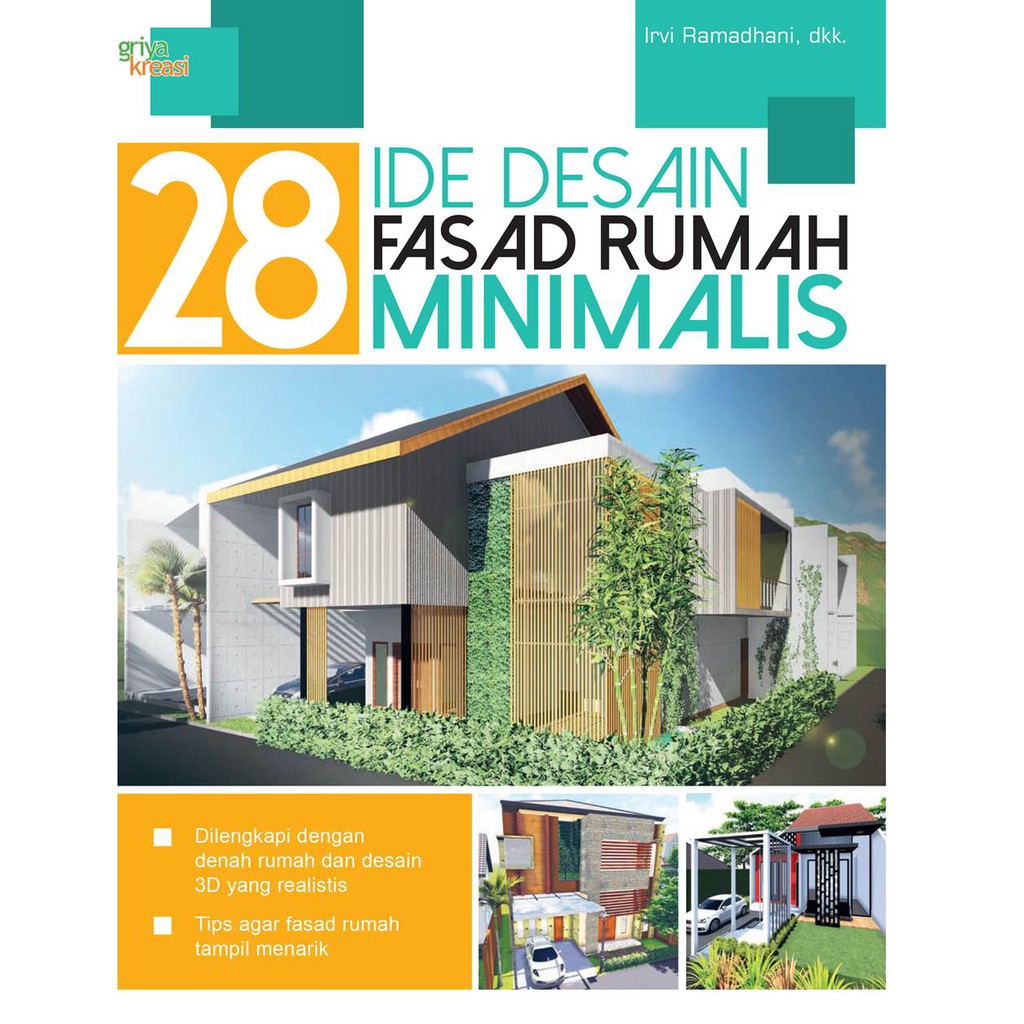 griya kreasi

Irvi Ramadhani, dkk.

28 IDE DESAIN FASAD RUMAH MINIMALIS

Dilengkapi dengan denah rumah dan desain 3D yang realistis

Tips agar fasad rumah tampil menarik